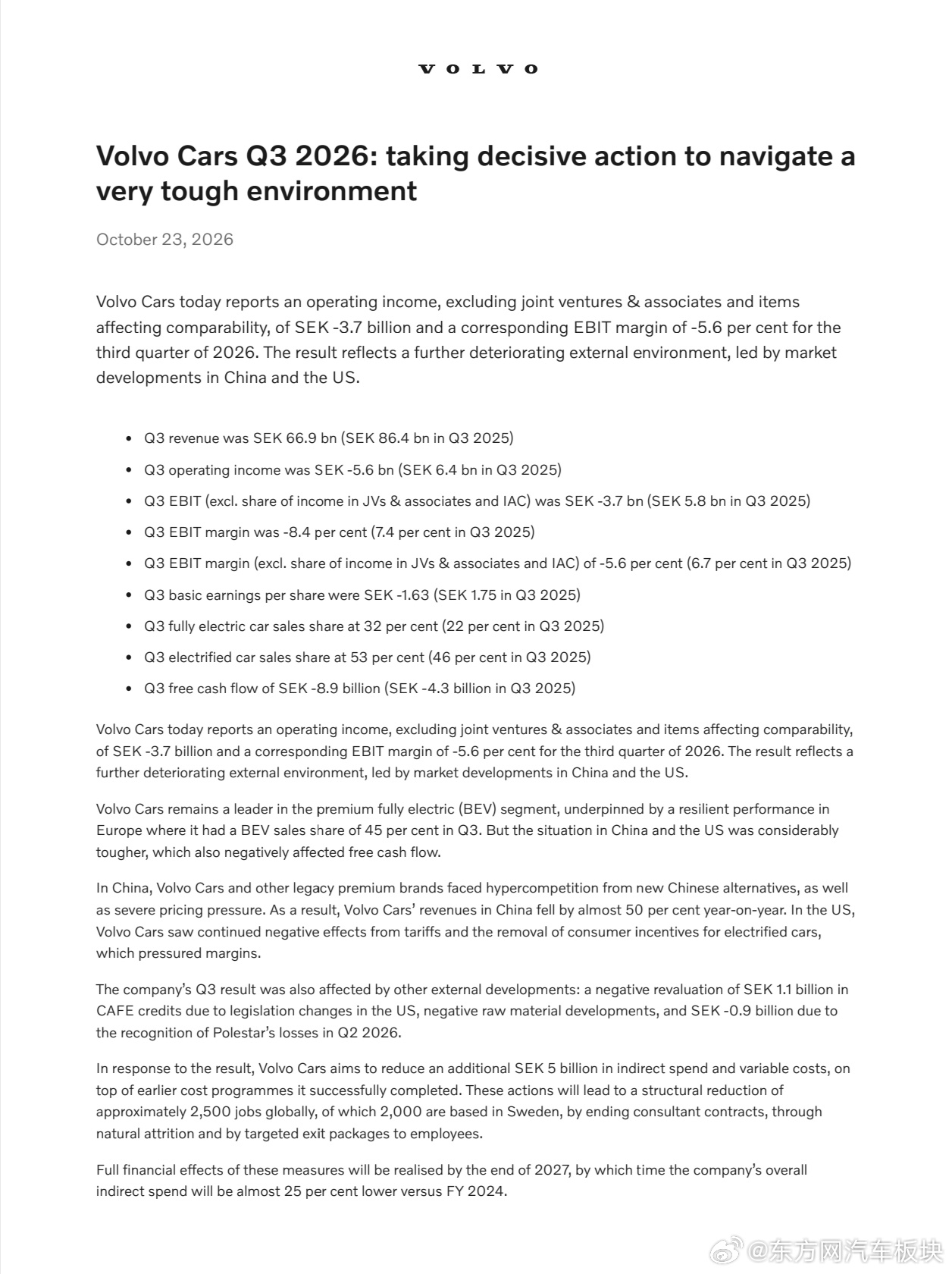 VOLVO

Volvo Cars Q3 2026: taking decisive action to navigate a very tough environment

October 23, 2026

Volvo Cars today reports an operating income, excluding joint ventures & associates and items affecting comparability, of SEK -3.7 billion and a corresponding EBIT margin of -5.6 per cent for the third quarter of 2026. The result reflects a further deteriorating external environment, led by market developments in China and the US.

• Q3 revenue was SEK 66.9 bn (SEK 86.4 bn in Q3 2025)
• Q3 operating income was SEK -5.6 bn (SEK 6.4 bn in Q3 2025)
• Q3 EBIT (excl. share of income in JVs & associates and IAC) was SEK -3.7 bn (SEK 5.8 bn in Q3 2025)
• Q3 EBIT margin was -8.4 per cent (7.4 per cent in Q3 2025)
• Q3 EBIT margin (excl. share of income in JVs & associates and IAC) of -5.6 per cent (6.7 per cent in Q3 2025)
• Q3 basic earnings per share were SEK -1.63 (SEK 1.75 in Q3 2025)
• Q3 fully electric car sales share at 32 per cent (22 per cent in Q3 2025)
• Q3 electrified car sales share at 53 per cent (46 per cent in Q3 2025)
• Q3 free cash flow of SEK -8.9 billion (SEK -4.3 billion in Q3 2025)

Volvo Cars today reports an operating income, excluding joint ventures & associates and items affecting comparability, of SEK -3.7 billion and a corresponding EBIT margin of -5.6 per cent for the third quarter of 2026. The result reflects a further deteriorating external environment, led by market developments in China and the US.

Volvo Cars remains a leader in the premium fully electric (BEV) segment, underpinned by a resilient performance in Europe where it had a BEV sales share of 45 per cent in Q3. But the situation in China and the US was considerably tougher, which also negatively affected free cash flow.

In China, Volvo Cars and other legacy premium brands faced hypercompetition from new Chinese alternatives, as well as severe pricing pressure. As a result, Volvo Cars' revenues in China fell by almost 50 per cent year-on-year. In the US, Volvo Cars saw continued negative effects from tariffs and the removal of consumer incentives for electrified cars, which pressured margins.

The company's Q3 result was also affected by other external developments: a negative revaluation of SEK 1.1 billion in CAFE credits due to legislation changes in the US, negative raw material developments, and SEK -0.9 billion due to the recognition of Polestar's losses in Q2 2026.

In response to the result, Volvo Cars aims to reduce an additional SEK 5 billion in indirect spend and variable costs, on top of earlier cost programmes it successfully completed. These actions will lead to a structural reduction of approximately 2,500 jobs globally, of which 2,000 are based in Sweden, by ending consultant contracts, through natural attrition and by targeted exit packages to employees.

Full financial effects of these measures will be realised by the end of 2027, by which time the company's overall indirect spend will be almost 25 per cent lower versus FY 2024.

@东方网汽车板块